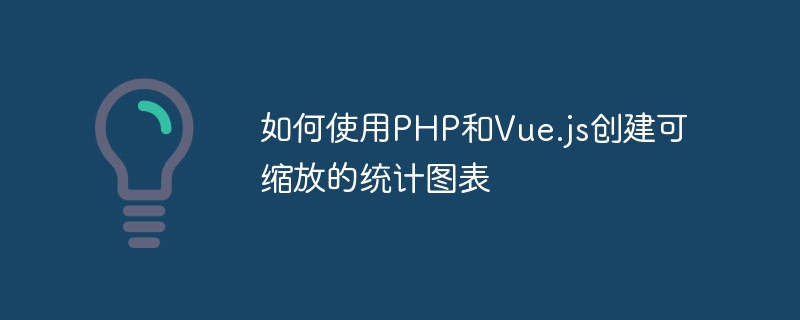 如何使用PHP和Vue.js创建可缩放的统计图表